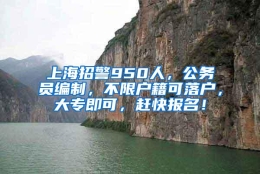 上海招警950人，公务员编制，不限户籍可落户，大专即可，赶快报名！